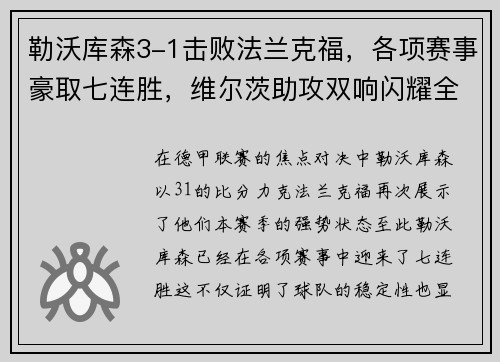 勒沃库森3-1击败法兰克福，各项赛事豪取七连胜，维尔茨助攻双响闪耀全

在德甲联赛的焦点对决中勒沃库森以31的比分力克法兰克福再次展示了他们本赛季的强势状态至此勒沃库森已经在各项赛事中迎来了七连胜这不仅证明了球队的稳定性也显